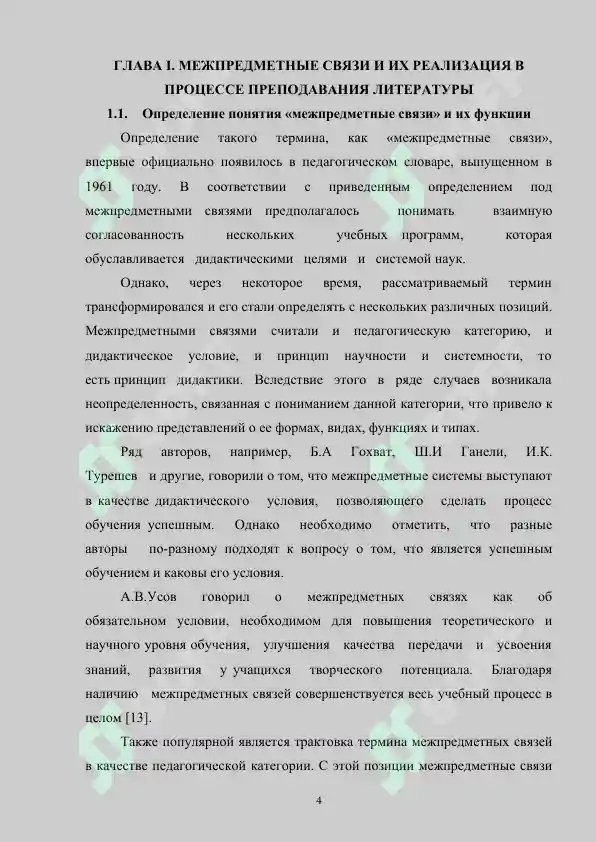 ГЛАВА I. МЕЖПРЕДМЕТНЫЕ СВЯЗИ И ИХ РЕАЛИЗАЦИЯ В ПРОЦЕССЕ ПРЕПОДАВАНИЯ ЛИТЕРАТУРЫ

1.1. Определение понятия «межпредметные связи» и их функции

Определение такого термина, как «межпредметные связи», впервые официально появилось в педагогическом словаре, выпущенном в 1961 году. В соответствии с приведенным определением под межпредметными связями предполагалось понимать взаимную согласованность нескольких учебных программ, которая обуславливается дидактическими целями и системой наук.

Однако, через некоторое время, рассматриваемый термин трансформировался и его стали определять с нескольких различных позиций. Межпредметными связями считали и педагогическую категорию, и дидактическое условие, и принцип научности и системности, то есть принцип дидактики. Вследствие этого в ряде случаев возникала неопределенность, связанная с пониманием данной категории, что привело к искажению представлений о ее формах, видах, функциях и типах.

Ряд авторов, например, Б.А Гохват, Ш.И Ганели, И.К. Турешев и другие, говорили о том, что межпредметные системы выступают в качестве дидактического условия, позволяющего сделать процесс обучения успешным. Однако необходимо отметить, что разные авторы по-разному подходят к вопросу о том, что является успешным обучением и каковы его условия.

А.В.Усов говорил о межпредметных связях как об обязательном условии, необходимом для повышения теоретического и научного уровня обучения, улучшения качества передачи и усвоения знаний, развития у учащихся творческого потенциала. Благодаря наличию межпредметных связей совершенствуется весь учебный процесс в целом [13].

Также популярной является трактовка термина межпредметных связей в качестве педагогической категории. С этой позиции межпредметные связи

4